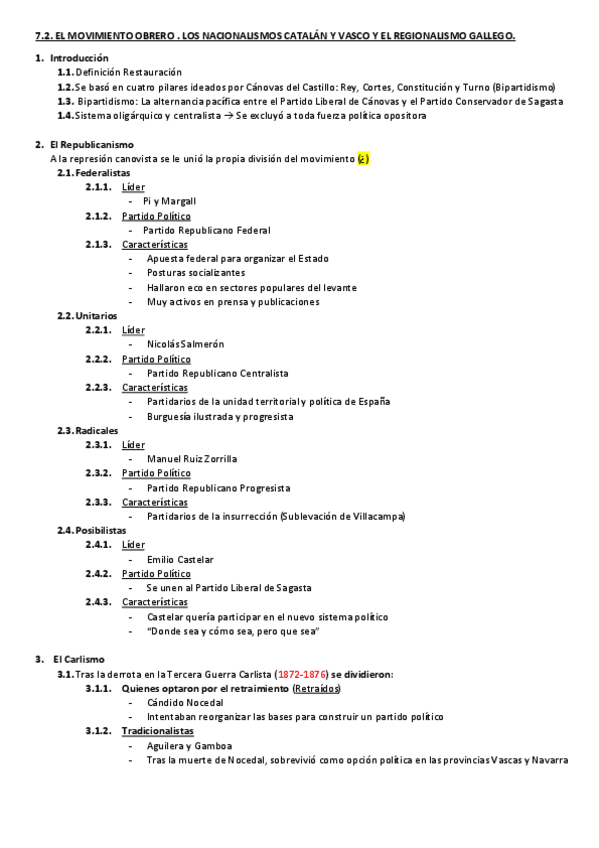 7.2. EL MOVIMIENTO OBRERO . LOS NACIONALISMOS CATALÁN Y VASCO Y EL REGIONALISMO GALLEGO.

1. Introducción
1.1. Definición Restauración
1.2. Se basó en cuatro pilares ideados por Cánovas del Castillo: Rey, Cortes, Constitución y Turno (Bipartidismo)
1.3. Bipartidismo: La alternancia pacífica entre el Partido Liberal de Cánovas y el Partido Conservador de Sagasta
1.4. Sistema oligárquico y centralista → Se excluyó a toda fuerza política opositora

2. El Republicanismo
A la represión canovista se le unió la propia división del movimiento (¿)
2.1. Federalistas
2.1.1. Líder
- Pi y Margall
2.1.2. Partido Político
- Partido Republicano Federal
2.1.3. Características
- Apuesta federal para organizar el Estado
- Posturas socializantes
- Hallaron eco en sectores populares del levante
- Muy activos en prensa y publicaciones
2.2. Unitarios
2.2.1. Líder
- Nicolás Salmerón
2.2.2. Partido Político
- Partido Republicano Centralista
2.2.3. Características
- Partidarios de la unidad territorial y política de España
- Burguesía ilustrada y progresista
2.3. Radicales
2.3.1. Líder
- Manuel Ruiz Zorrilla
2.3.2. Partido Político
- Partido Republicano Progresista
2.3.3. Características
- Partidarios de la insurrección (Sublevación de Villacampa)
2.4. Posibilistas
2.4.1. Líder
- Emilio Castelar
2.4.2. Partido Político
- Se unen al Partido Liberal de Sagasta
2.4.3. Características
- Castelar quería participar en el nuevo sistema político
- "Donde sea y cómo sea, pero que sea"

3. El Carlismo
3.1. Tras la derrota en la Tercera Guerra Carlista (1872-1876) se dividieron:
3.1.1. Quienes optaron por el retraimiento (Retraídos)
- Cándido Nocedal
- Intentaban reorganizar las bases para construir un partido político
3.1.2. Tradicionalistas
- Aguilera y Gamboa
- Tras la muerte de Nocedal, sobrevivió como opción política en las provincias Vascas y Navarra